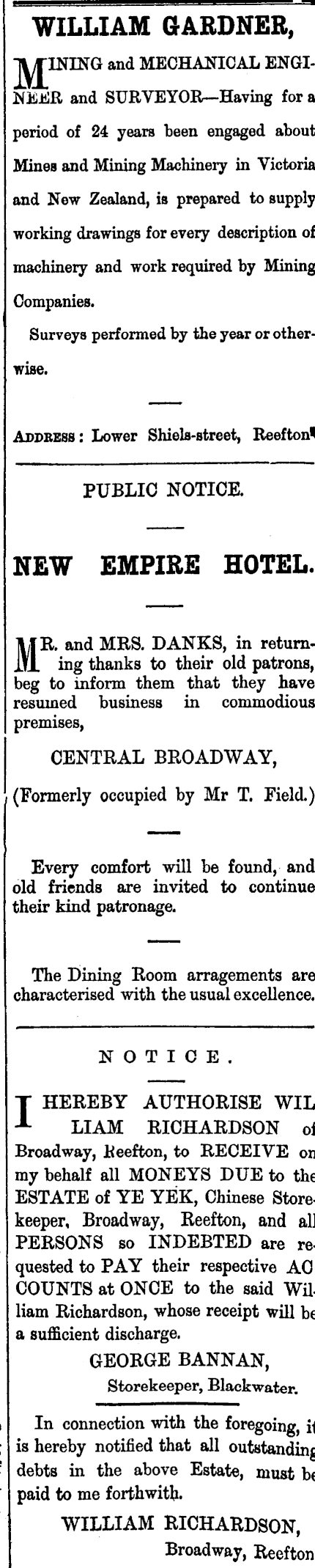 WILLIAM GARDNER,

MINING and MECHANICAL ENGINEER and SURVEYOR—Having for a period of 24 years been engaged about Mines and Mining Machinery in Victoria and New Zealand, is prepared to supply working drawings for every description of machinery and work required by Mining Companies.

Surveys performed by the year or otherwise.

ADDRESS: Lower Shiels-street, Reefton

PUBLIC NOTICE.

NEW EMPIRE HOTEL.

MR. and MRS. DANKS, in returning thanks to their old patrons, beg to inform them that they have resumed business in commodious premises,

CENTRAL BROADWAY,

(Formerly occupied by Mr T. Field.)

Every comfort will be found, and old friends are invited to continue their kind patronage.

The Dining Room arragements are characterised with the usual excellence.

NOTICE.

I HEREBY AUTHORISE WILLIAM RICHARDSON of Broadway, Reefton, to RECEIVE on my behalf all MONEYS DUE to the ESTATE of YE YEK, Chinese Storekeeper, Broadway, Reefton, and all PERSONS so INDEBTED are requested to PAY their respective ACCOUNTS at ONCE to the said William Richardson, whose receipt will be a sufficient discharge.

GEORGE BANNAN,
Storekeeper, Blackwater.

In connection with the foregoing, it is hereby notified that all outstanding debts in the above Estate, must be paid to me forthwith.

WILLIAM RICHARDSON,
Broadway, Reefton